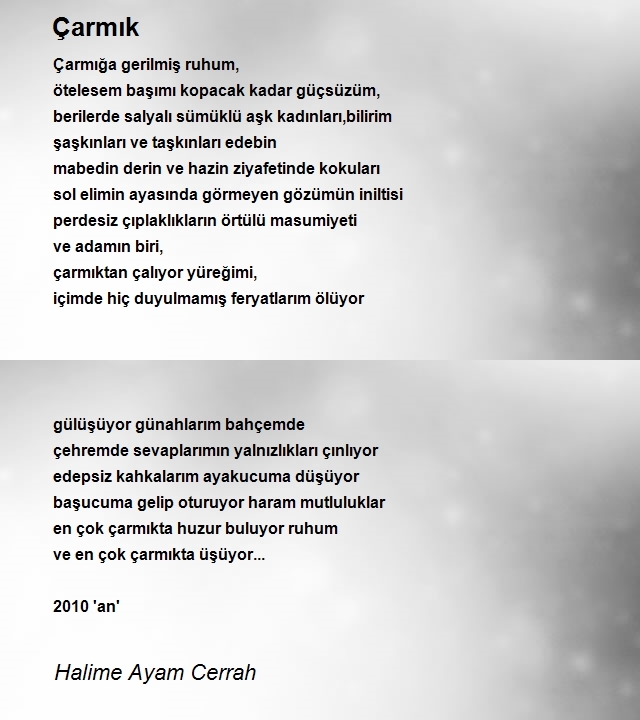 Çarmık

Çarmığa gerilmiş ruhum,
ötelesem başımı kopacak kadar güçsüzüm,
berilerde salyalı sümüklü aşk kadınları,bilirim
şaşkınları ve taşkınları edebin
mabedin derin ve hazin ziyafetinde kokuları
sol elimin ayasında görmeyen gözümün iniltisi
perdesiz çıplaklıkların örtülü masumiyeti
ve adamın biri,
çarmıktan çalıyor yüreğimi,
içimde hiç duyulmamış feryatlarım ölüyor

gülüşüyor günahlarım bahçemde
çehremde sevaplarımın yalnızlıkları çınlıyor
edepsiz kahkalarım ayakucuma düşüyor
başucuma gelip oturuyor haram mutluluklar
en çok çarmıkta huzur buluyor ruhum
ve en çok çarmıkta üşüyor...

2010 'an'

Halime Ayam Cerrah